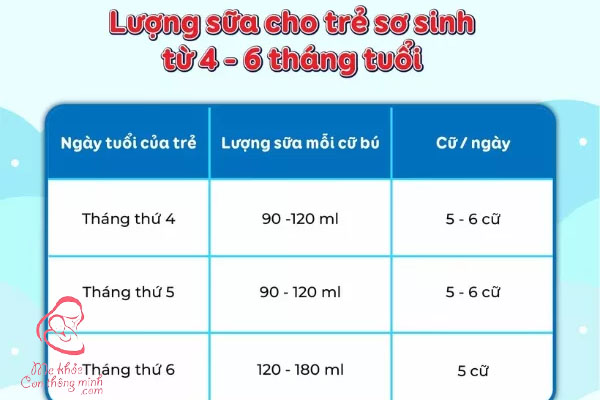 Lượng sữa cho trẻ sơ sinh từ 4 - 6 tháng tuổi

| Ngày tuổi của trẻ | Lượng sữa mỗi cữ bú | Cữ / ngày |
|---|---|---|
| Tháng thứ 4 | 90 -120 ml | 5 - 6 cữ |
| Tháng thứ 5 | 90 - 120 ml | 5 - 6 cữ |
| Tháng thứ 6 | 120 - 180 ml | 5 cữ |

Mẹ khỏe Con thông minh .com